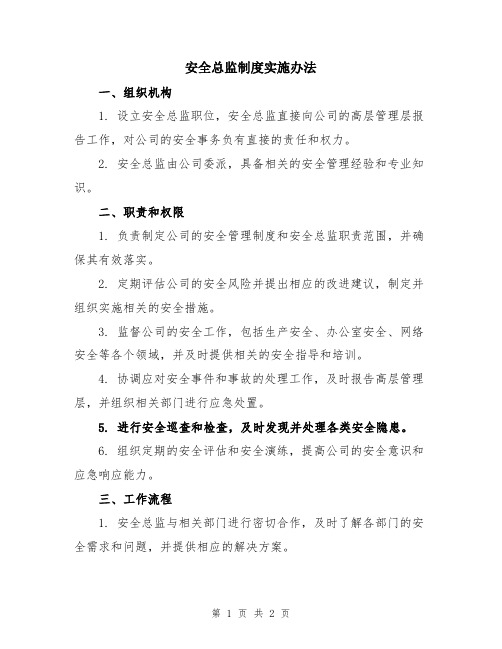 安全总监制度实施办法

一、组织机构

1. 设立安全总监职位，安全总监直接向公司的高层管理层报告工作，对公司的安全事务负有直接的责任和权力。

2. 安全总监由公司委派，具备相关的安全管理经验和专业知识。

二、职责和权限

1. 负责制定公司的安全管理制度和安全总监职责范围，并确保其有效落实。

2. 定期评估公司的安全风险并提出相应的改进建议，制定并组织实施相关的安全措施。

3. 监督公司的安全工作，包括生产安全、办公室安全、网络安全等各个领域，并及时提供相关的安全指导和培训。

4. 协调应对安全事件和事故的处理工作，及时报告高层管理层，并组织相关部门进行应急处置。

5. 进行安全巡查和检查，及时发现并处理各类安全隐患。

6. 组织定期的安全评估和安全演练，提高公司的安全意识和应急响应能力。

三、工作流程

1. 安全总监与相关部门进行密切合作，及时了解各部门的安全需求和问题，并提供相应的解决方案。

第 1 页 共 2 页